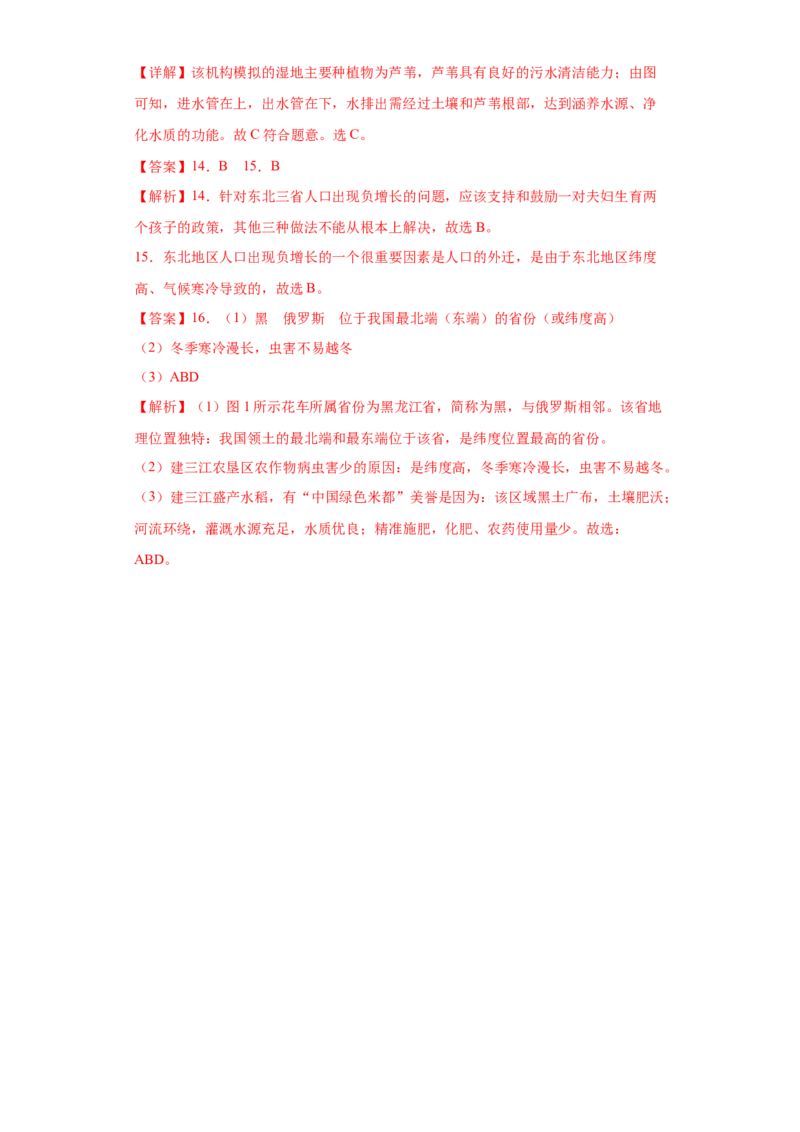 【详解】该机构模拟的湿地主要种植物为芦苇，芦苇具有良好的污水清洁能力；由图可知，进水管在上，出水管在下，水排出需经过土壤和芦苇根部，达到涵养水源、净化水质的功能。故 C 符合题意。选 C。

【答案】14．B　15．B

【解析】14．针对东北三省人口出现负增长的问题，应该支持和鼓励一对夫妇生育两个孩子的政策，其他三种做法不能从根本上解决，故选 B。

15．东北地区人口出现负增长的一个很重要因素是人口的外迁，是由于东北地区纬度高、气候寒冷导致的，故选 B。

【答案】16．（1）黑　俄罗斯　位于我国最北端（东端）的省份（或纬度高）

（2）冬季寒冷漫长，虫害不易越冬

（3）ABD

【解析】（1）图 1 所示花车所属省份为黑龙江省，简称为黑，与俄罗斯相邻。该省地理位置独特：我国领土的最北端和最东端位于该省，是纬度位置最高的省份。

（2）建三江农垦区农作物病虫害少的原因：是纬度高，冬季寒冷漫长，虫害不易越冬。

（3）建三江盛产水稻，有“中国绿色米都”美誉是因为：该区域黑土广布，土壤肥沃；河流环绕，灌溉水源充足，水质优良；精准施肥，化肥、农药使用量少。故选：ABD。